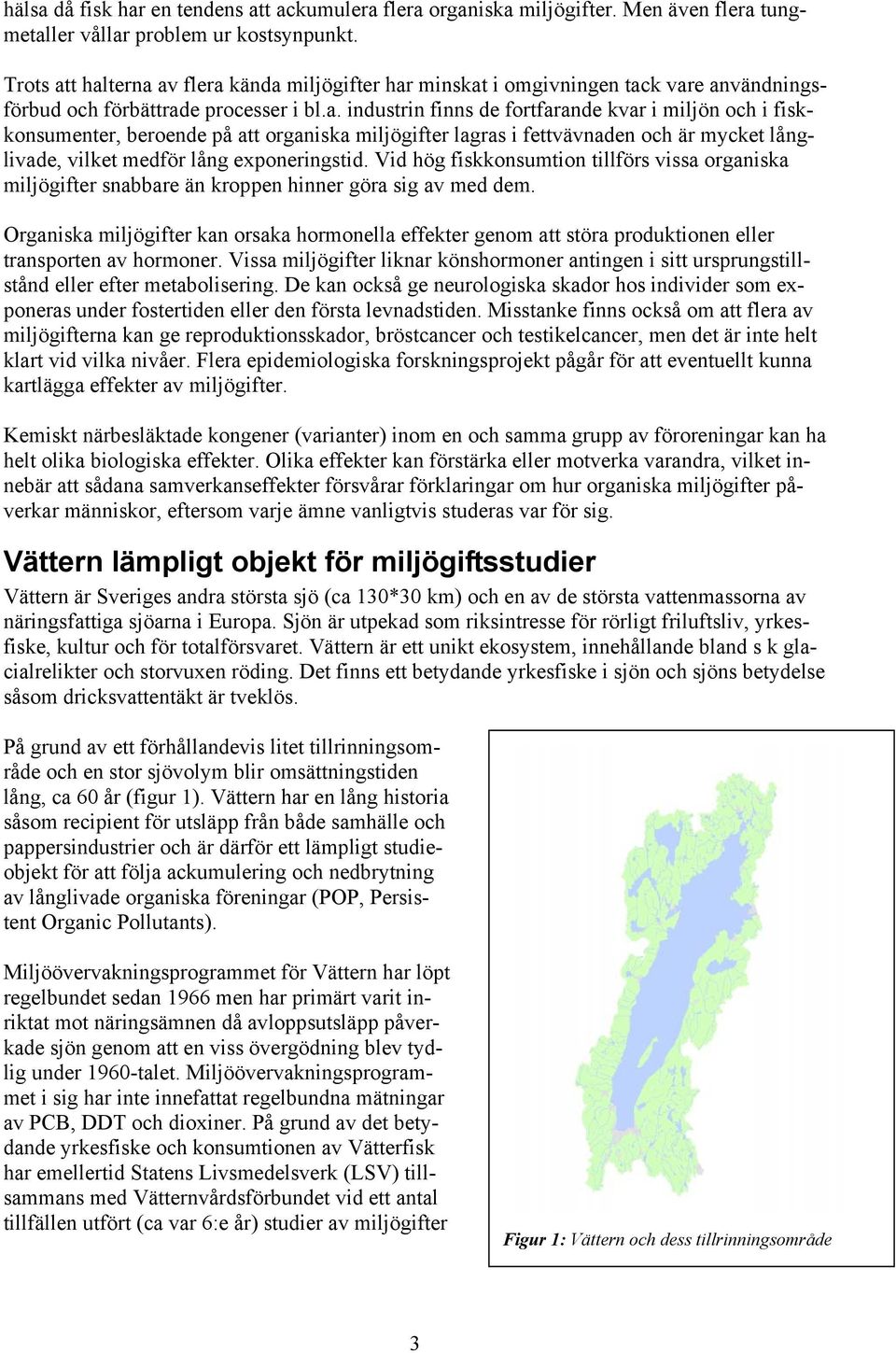 hälsa då fisk har en tendens att ackumulera flera organiska miljögifter. Men även flera tungmetaller vållar problem ur kostsynpunkt.

Trots att halterna av flera kända miljögifter har minskat i omgivningen tack vare användningsförbud och förbättrade processer i bl.a. industrin finns de fortfarande kvar i miljön och i fiskkonsumenter, beroende på att organiska miljögifter lagras i fettvävnaden och är mycket långlivade, vilket medför lång exponeringstid. Vid hög fiskkonsumtion tillförs vissa organiska miljögifter snabbare än kroppen hinner göra sig av med dem.

Organiska miljögifter kan orsaka hormonella effekter genom att störa produktionen eller transporten av hormoner. Vissa miljögifter liknar könshormoner antingen i sitt ursprungstillstånd eller efter metabolisering. De kan också ge neurologiska skador hos individer som exponeras under fostertiden eller den första levnadstiden. Misstanke finns också om att flera av miljögifterna kan ge reproduktionsskador, bröstcancer och testikelcancer, men det är inte helt klart vid vilka nivåer. Flera epidemiologiska forskningsprojekt pågår för att eventuellt kunna kartlägga effekter av miljögifter.

Kemiskt närbesläktade kongener (varianter) inom en och samma grupp av föroreningar kan ha helt olika biologiska effekter. Olika effekter kan förstärka eller motverka varandra, vilket innebär att sådana samverkanseffekter försvårar förklaringar om hur organiska miljögifter påverkar människor, eftersom varje ämne vanligtvis studeras var för sig.

Vättern lämpligt objekt för miljögiftsstudier

Vättern är Sveriges andra största sjö (ca 130*30 km) och en av de största vattenmassorna av näringsfattiga sjöarna i Europa. Sjön är utpekad som riksintresse för rörligt friluftsliv, yrkesfiske, kultur och för totalförsvaret. Vättern är ett unikt ekosystem, innehållande bland s k glacialrelikter och storvuxen röding. Det finns ett betydande yrkesfiske i sjön och sjöns betydelse såsom dricksvattentäkt är tveklös.

På grund av ett förhållandevis litet tillrinningsområde och en stor sjövolym blir omsättningstiden lång, ca 60 år (figur 1). Vättern har en lång historia såsom recipient för utsläpp från både samhälle och pappersindustrier och är därför ett lämpligt studieobjekt för att följa ackumulering och nedbrytning av långlivade organiska föreningar (POP, Persistent Organic Pollutants).

Miljöövervakningsprogrammet för Vättern har löpt regelbundet sedan 1966 men har primärt varit inriktat mot näringsämnen då avloppsutsläpp påverkade sjön genom att en viss övergödning blev tydlig under 1960-talet. Miljöövervakningsprogrammet i sig har inte innefattat regelbundna mätningar av PCB, DDT och dioxiner. På grund av det betydande yrkesfiske och konsumtionen av Vätterfisk har emellertid Statens Livsmedelsverk (LSV) tillsammans med Vätternvårdsförbundet vid ett antal tillfällen utfört (ca var 6:e år) studier av miljögifter

Figur 1: Vättern och dess tillrinningsområde

3